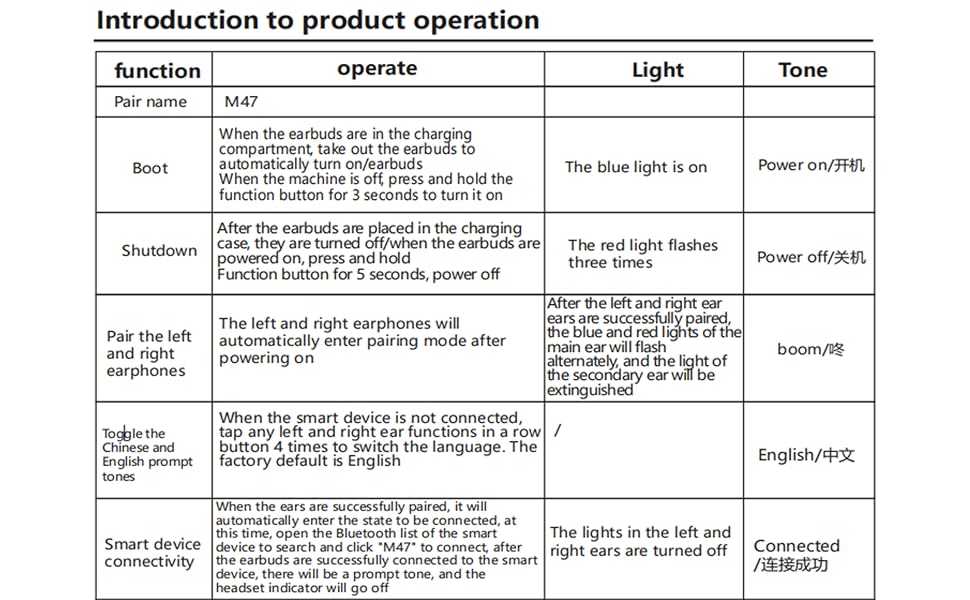 Introduction to product operation

| function | operate | Light | Tone |
|---|---|---|---|
| Pair name | M47 | | |
| Boot | When the earbuds are in the charging compartment, take out the earbuds to automatically turn on/earbuds When the machine is off, press and hold the function button for 3 seconds to turn it on | The blue light is on | Power on/开机 |
| Shutdown | After the earbuds are placed in the charging case, they are turned off/when the earbuds are powered on, press and hold Function button for 5 seconds, power off | The red light flashes three times | Power off/关机 |
| Pair the left and right earphones | The left and right earphones will automatically enter pairing mode after powering on | After the left and right ear ears are successfully paired, the blue and red lights of the main ear will flash alternately, and the light of the secondary ear will be extinguished | boom/咚 |
| Toggle the Chinese and English prompt tones | When the smart device is not connected, tap any left and right ear functions in a row button 4 times to switch the language. The factory default is English | / | English/中文 |
| Smart device connectivity | When the ears are successfully paired, it will automatically enter the state to be connected, at this time, open the Bluetooth list of the smart device to search and click "M47" to connect, after the earbuds are successfully connected to the smart device, there will be a prompt tone, and the headset indicator will go off | The lights in the left and right ears are turned off | Connected /连接成功 |